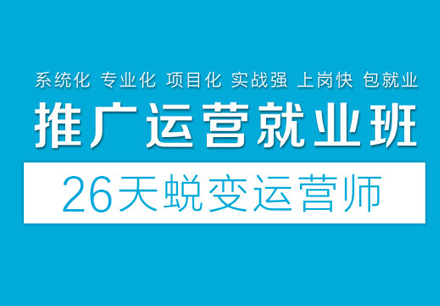 系统化 专业化 项目化 实战强 上岗快 包就业

推广运营就业班

26天蜕变运营师